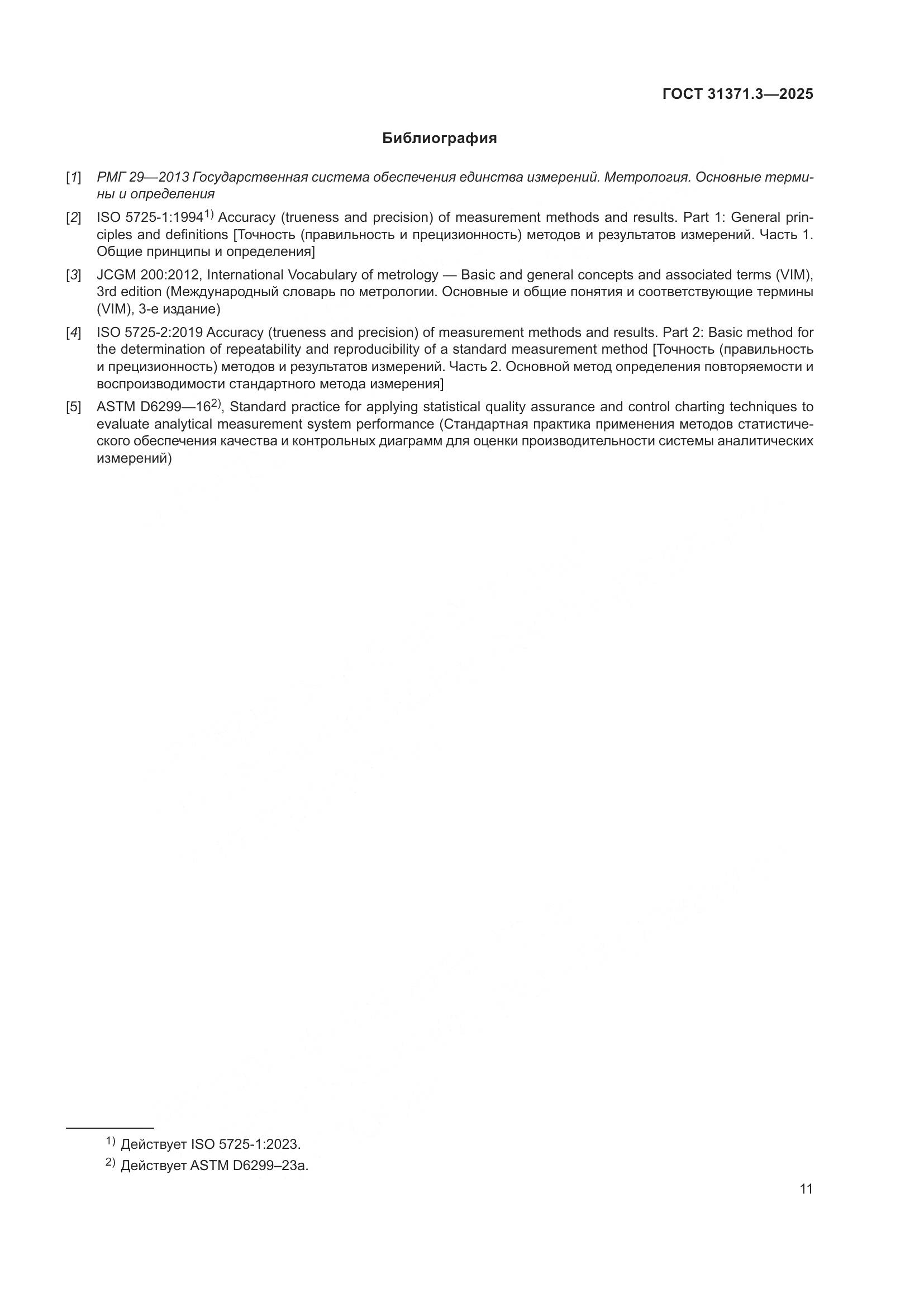 ГОСТ 31371.3—2025

Библиография

[1] РМГ 29—2013 Государственная система обеспечения единства измерений. Метрология. Основные термины и определения

[2] ISO 5725-1:1994$^{1)}$ Accuracy (trueness and precision) of measurement methods and results. Part 1: General principles and definitions [Точность (правильность и прецизионность) методов и результатов измерений. Часть 1. Общие принципы и определения]

[3] JCGM 200:2012, International Vocabulary of metrology — Basic and general concepts and associated terms (VIM), 3rd edition (Международный словарь по метрологии. Основные и общие понятия и соответствующие термины (VIM), 3-е издание)

[4] ISO 5725-2:2019 Accuracy (trueness and precision) of measurement methods and results. Part 2: Basic method for the determination of repeatability and reproducibility of a standard measurement method [Точность (правильность и прецизионность) методов и результатов измерений. Часть 2. Основной метод определения повторяемости и воспроизводимости стандартного метода измерения]

[5] ASTM D6299—16$^{2)}$, Standard practice for applying statistical quality assurance and control charting techniques to evaluate analytical measurement system performance (Стандартная практика применения методов статистического обеспечения качества и контрольных диаграмм для оценки производительности системы аналитических измерений)

$^{1)}$ Действует ISO 5725-1:2023.

$^{2)}$ Действует ASTM D6299–23a.

11